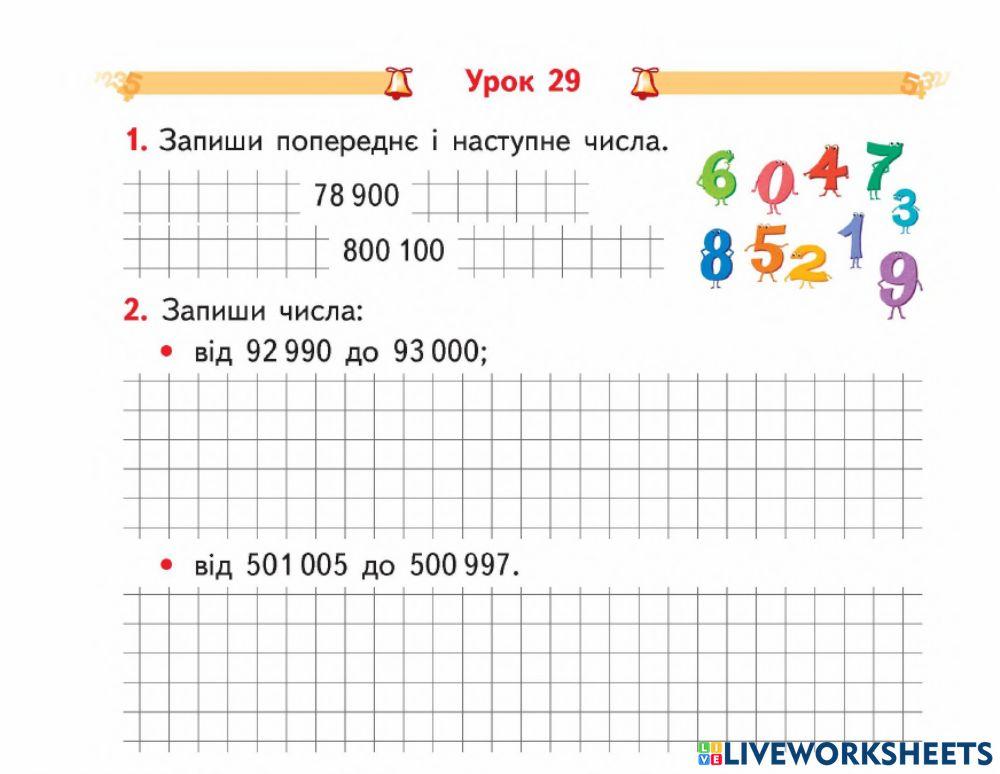 Урок 29

1. Запиши попереднє і наступне числа.

78 900

800 100

6 0 4 7 3 8 5 2 1 9

2. Запиши числа:

• від 92 990 до 93 000;

• від 501 005 до 500 997.

LIVEWORKSHEETS